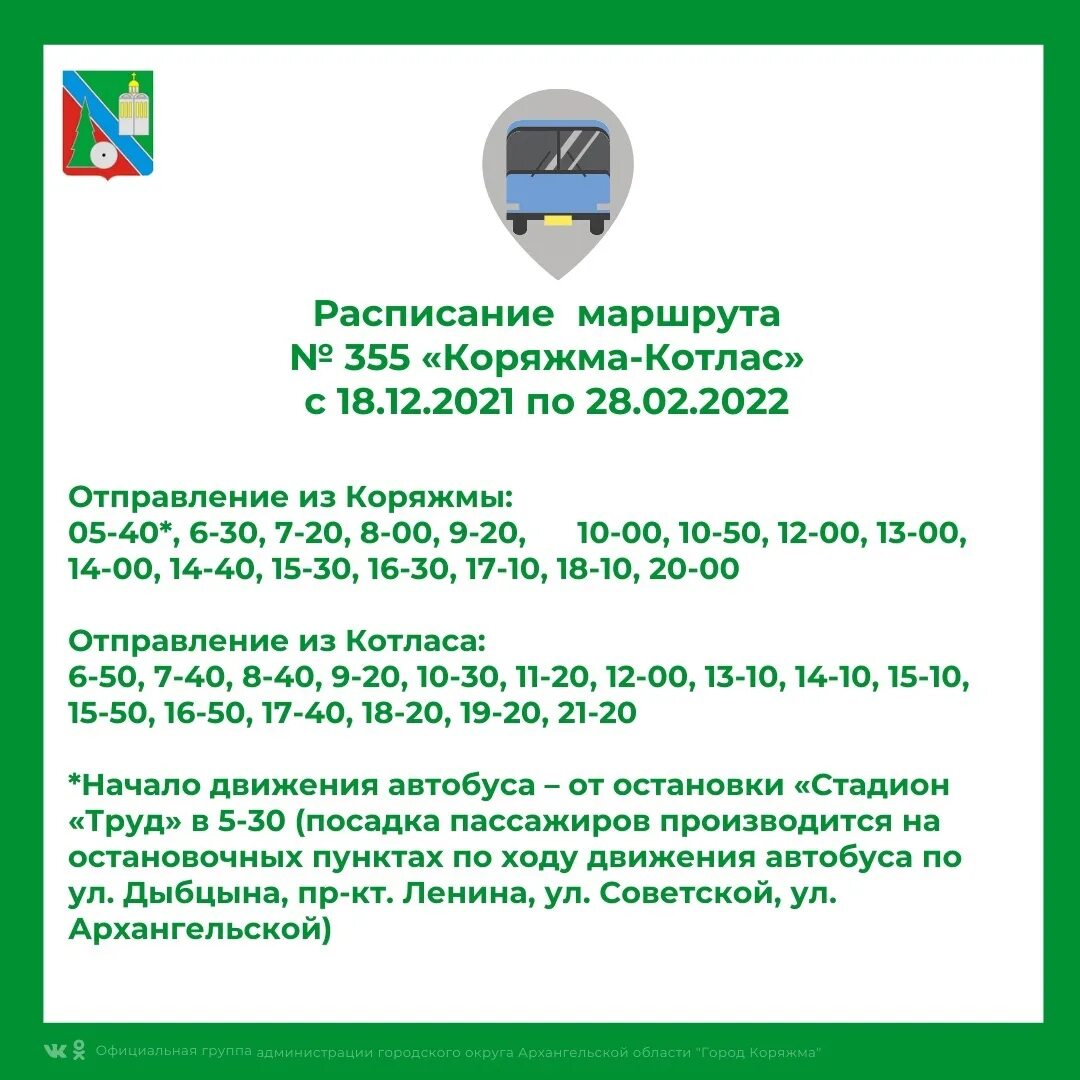 Расписание маршрута
№ 355 «Коряжма-Котлас»
с 18.12.2021 по 28.02.2022

Отправление из Коряжмы:
05-40*, 6-30, 7-20, 8-00, 9-20, 10-00, 10-50, 12-00, 13-00, 14-00, 14-40, 15-30, 16-30, 17-10, 18-10, 20-00

Отправление из Котласа:
6-50, 7-40, 8-40, 9-20, 10-30, 11-20, 12-00, 13-10, 14-10, 15-10, 15-50, 16-50, 17-40, 18-20, 19-20, 21-20

*Начало движения автобуса – от остановки «Стадион «Труд» в 5-30 (посадка пассажиров производится на остановочных пунктах по ходу движения автобуса по ул. Дыбцына, пр-кт. Ленина, ул. Советской, ул. Архангельской)

Официальная группа администрации городского округа Архангельской области "Город Коряжма"